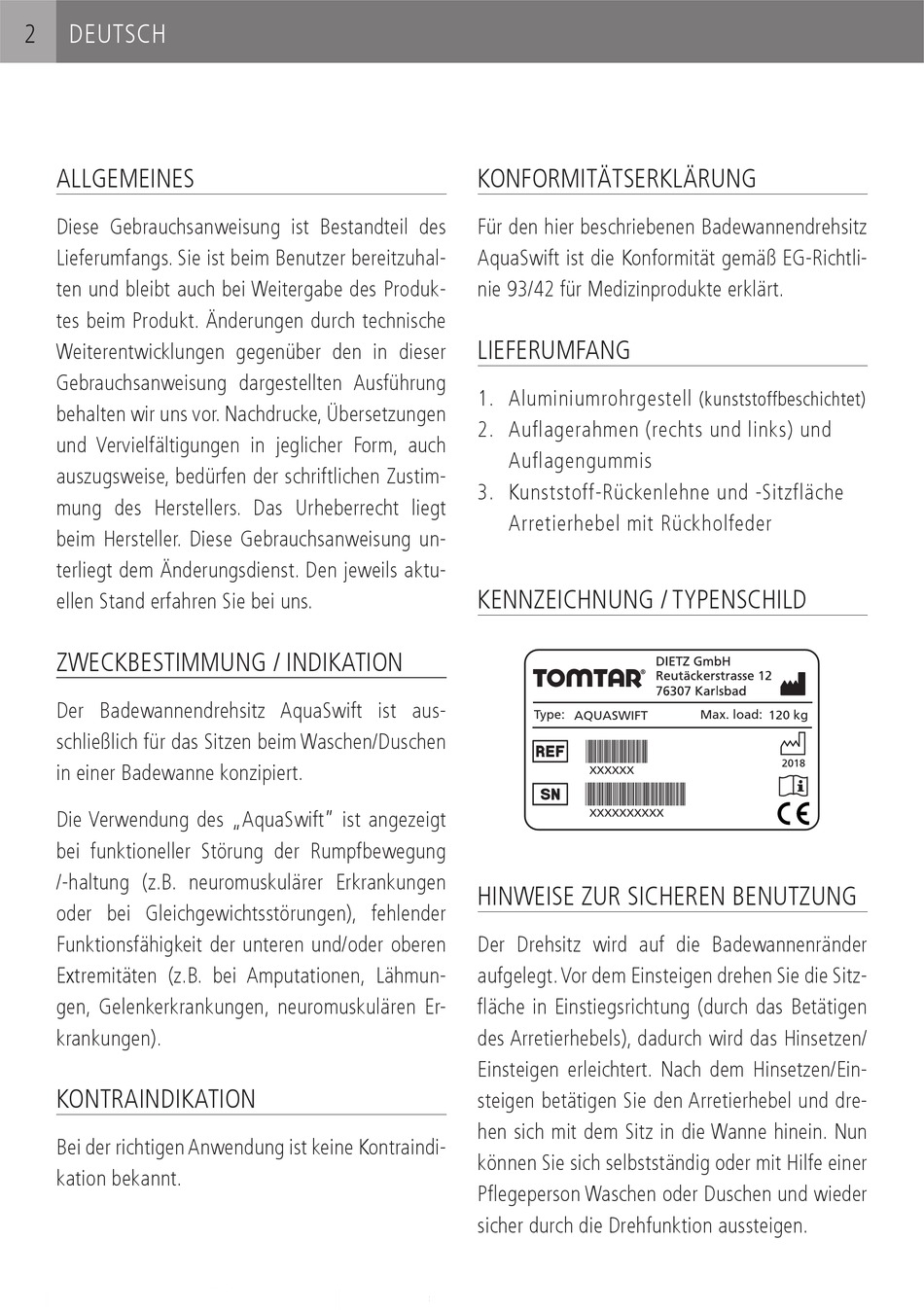 2 DEUTSCH

ALLGEMEINES

Diese Gebrauchsanweisung ist Bestandteil des Lieferumfangs. Sie ist beim Benutzer bereitzuhalten und bleibt auch bei Weitergabe des Produktes beim Produkt. Änderungen durch technische Weiterentwicklungen gegenüber den in dieser Gebrauchsanweisung dargestellten Ausführung behalten wir uns vor. Nachdrucke, Übersetzungen und Vervielfältigungen in jeglicher Form, auch auszugsweise, bedürfen der schriftlichen Zustimmung des Herstellers. Das Urheberrecht liegt beim Hersteller. Diese Gebrauchsanweisung unterliegt dem Änderungsdienst. Den jeweils aktuellen Stand erfahren Sie bei uns.

ZWECKBESTIMMUNG / INDIKATION

Der Badewannendrehsitz AquaSwift ist ausschließlich für das Sitzen beim Waschen/Duschen in einer Badewanne konzipiert.

Die Verwendung des „AquaSwift" ist angezeigt bei funktioneller Störung der Rumpfbewegung /-haltung (z.B. neuromuskulärer Erkrankungen oder bei Gleichgewichtsstörungen), fehlender Funktionsfähigkeit der unteren und/oder oberen Extremitäten (z.B. bei Amputationen, Lähmungen, Gelenkerkrankungen, neuromuskulären Erkrankungen).

KONTRAINDIKATION

Bei der richtigen Anwendung ist keine Kontraindikation bekannt.

KONFORMITÄTSERKLÄRUNG

Für den hier beschriebenen Badewannendrehsitz AquaSwift ist die Konformität gemäß EG-Richtlinie 93/42 für Medizinprodukte erklärt.

LIEFERUMFANG

1. Aluminiumrohrgestell (kunststoffbeschichtet)
2. Auflagerahmen (rechts und links) und Auflagengummis
3. Kunststoff-Rückenlehne und -Sitzfläche Arretierhebel mit Rückholfeder

KENNZEICHNUNG / TYPENSCHILD

TOMTAR®
DIETZ GmbH
Reutäckerstrasse 12
76307 Karlsbad
Type: AQUASWIFT
Max. load: 120 kg
REF
XXXXXX
SN
XXXXXXXXXX
2018
CE

HINWEISE ZUR SICHEREN BENUTZUNG

Der Drehsitz wird auf die Badewannenränder aufgelegt. Vor dem Einsteigen drehen Sie die Sitzfläche in Einstiegsrichtung (durch das Betätigen des Arretierhebels), dadurch wird das Hinsetzen/Einsteigen erleichtert. Nach dem Hinsetzen/Einsteigen betätigen Sie den Arretierhebel und drehen sich mit dem Sitz in die Wanne hinein. Nun können Sie sich selbstständig oder mit Hilfe einer Pflegeperson Waschen oder Duschen und wieder sicher durch die Drehfunktion aussteigen.